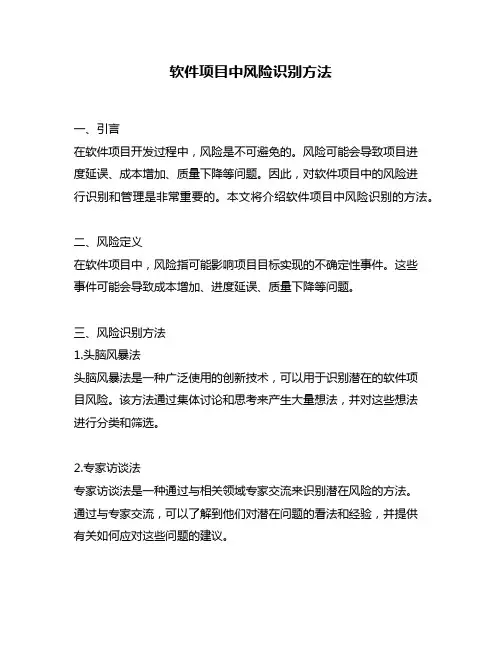 软件项目中风险识别方法

一、引言
在软件项目开发过程中，风险是不可避免的。风险可能会导致项目进度延误、成本增加、质量下降等问题。因此，对软件项目中的风险进行识别和管理是非常重要的。本文将介绍软件项目中风险识别的方法。

二、风险定义
在软件项目中，风险指可能影响项目目标实现的不确定性事件。这些事件可能会导致成本增加、进度延误、质量下降等问题。

三、风险识别方法
1.头脑风暴法
头脑风暴法是一种广泛使用的创新技术，可以用于识别潜在的软件项目风险。该方法通过集体讨论和思考来产生大量想法，并对这些想法进行分类和筛选。

2.专家访谈法
专家访谈法是一种通过与相关领域专家交流来识别潜在风险的方法。通过与专家交流，可以了解到他们对潜在问题的看法和经验，并提供有关如何应对这些问题的建议。